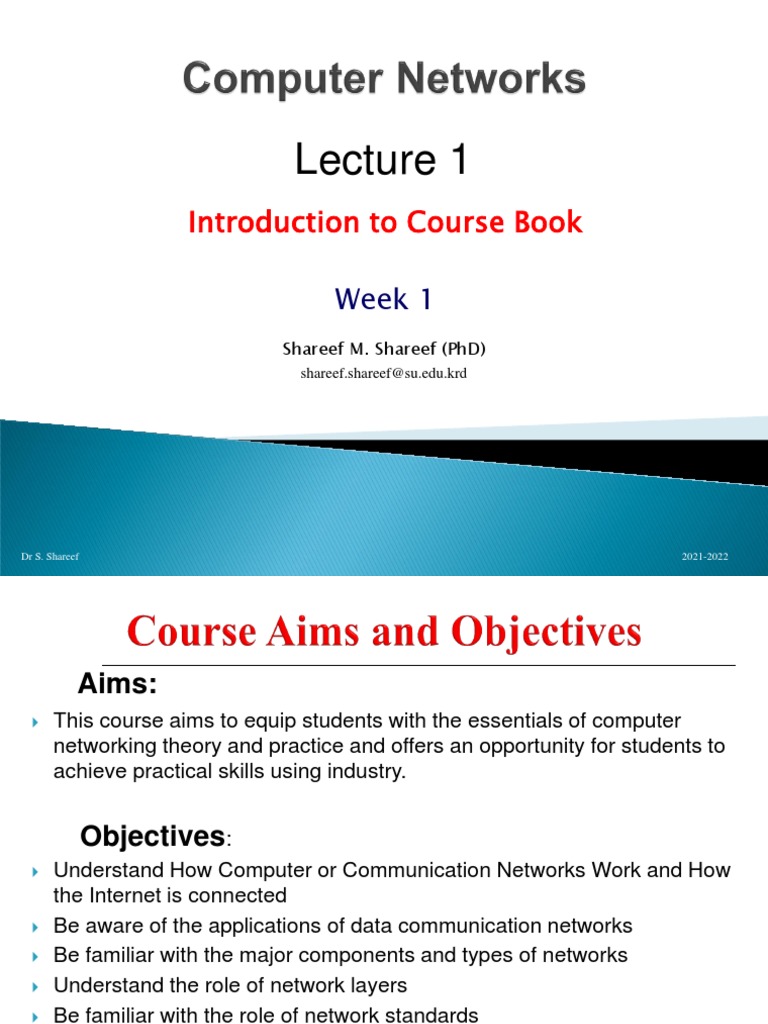 Computer Networks

Lecture 1

Introduction to Course Book

Week 1

Shareef M. Shareef (PhD)

shareef.shareef@su.edu.krd

Dr S. Shareef

2021-2022

Course Aims and Objectives

Aims:

This course aims to equip students with the essentials of computer networking theory and practice and offers an opportunity for students to achieve practical skills using industry.

Objectives:

Understand How Computer or Communication Networks Work and How the Internet is connected

Be aware of the applications of data communication networks

Be familiar with the major components and types of networks

Understand the role of network layers

Be familiar with the role of network standards